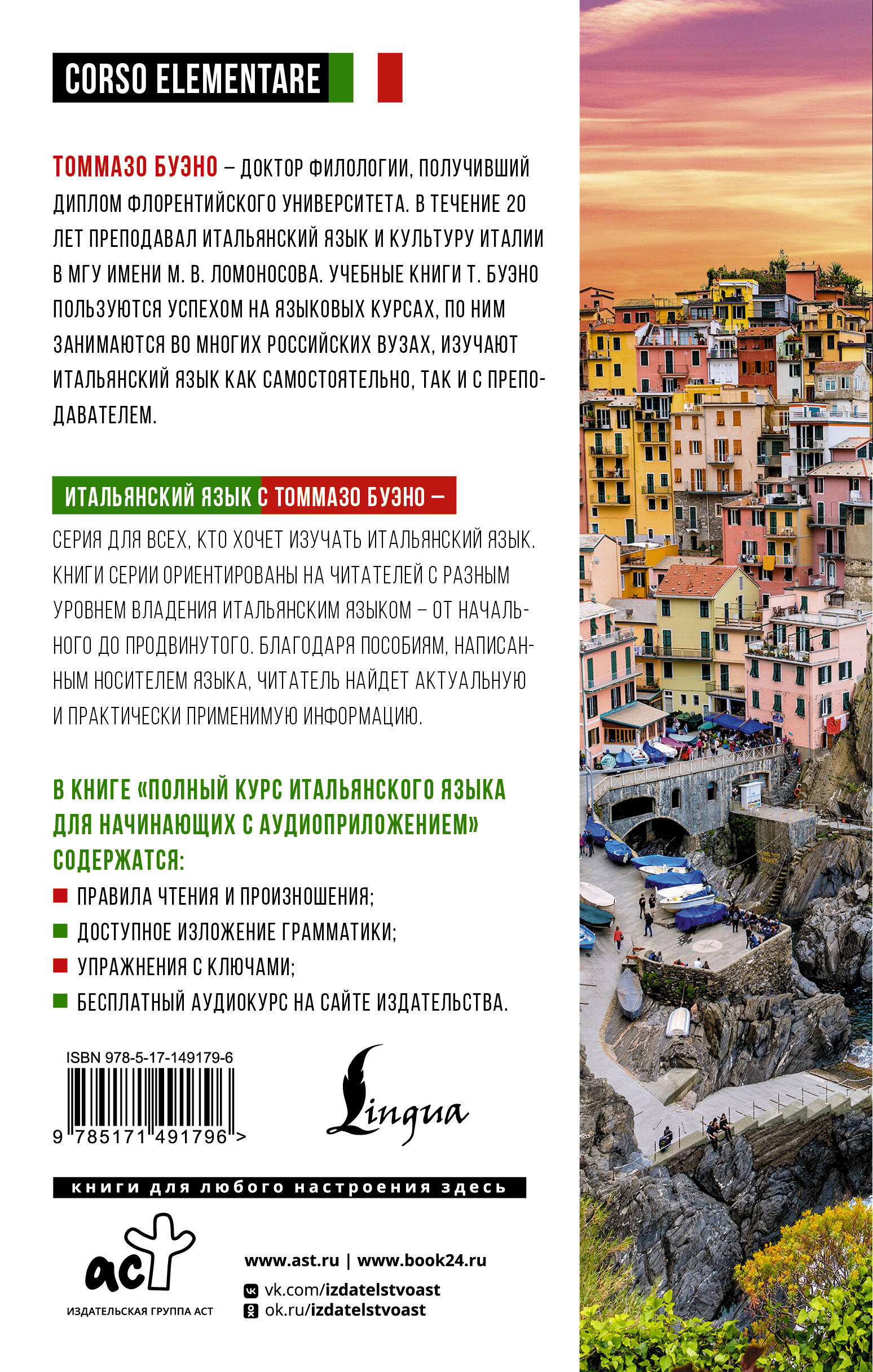 CORSO ELEMENTARE

ТОММАЗО БУЭНО – ДОКТОР ФИЛОЛОГИИ, ПОЛУЧИВШИЙ ДИПЛОМ ФЛОРЕНТИЙСКОГО УНИВЕРСИТЕТА. В ТЕЧЕНИЕ 20 ЛЕТ ПРЕПОДАВАЛ ИТАЛЬЯНСКИЙ ЯЗЫК И КУЛЬТУРУ ИТАЛИИ В МГУ ИМЕНИ М. В. ЛОМОНОСОВА. УЧЕБНЫЕ КНИГИ Т. БУЭНО ПОЛЬЗУЮТСЯ УСПЕХОМ НА ЯЗЫКОВЫХ КУРСАХ, ПО НИМ ЗАНИМАЮТСЯ ВО МНОГИХ РОССИЙСКИХ ВУЗАХ, ИЗУЧАЮТ ИТАЛЬЯНСКИЙ ЯЗЫК КАК САМОСТОЯТЕЛЬНО, ТАК И С ПРЕПОДАВАТЕЛЕМ.

ИТАЛЬЯНСКИЙ ЯЗЫК С ТОММАЗО БУЭНО –

СЕРИЯ ДЛЯ ВСЕХ, КТО ХОЧЕТ ИЗУЧАТЬ ИТАЛЬЯНСКИЙ ЯЗЫК. КНИГИ СЕРИИ ОРИЕНТИРОВАНЫ НА ЧИТАТЕЛЕЙ С РАЗНЫМ УРОВНЕМ ВЛАДЕНИЯ ИТАЛЬЯНСКИМ ЯЗЫКОМ – ОТ НАЧАЛЬНОГО ДО ПРОДВИНУТОГО. БЛАГОДАРЯ ПОСОБИЯМ, НАПИСАННЫМ НОСИТЕЛЕМ ЯЗЫКА, ЧИТАТЕЛЬ НАЙДЕТ АКТУАЛЬНУЮ И ПРАКТИЧЕСКИ ПРИМЕНИМУЮ ИНФОРМАЦИЮ.

В КНИГЕ «ПОЛНЫЙ КУРС ИТАЛЬЯНСКОГО ЯЗЫКА ДЛЯ НАЧИНАЮЩИХ С АУДИОПРИЛОЖЕНИЕМ» СОДЕРЖАТСЯ:
ПРАВИЛА ЧТЕНИЯ И ПРОИЗНОШЕНИЯ;
ДОСТУПНОЕ ИЗЛОЖЕНИЕ ГРАММАТИКИ;
УПРАЖНЕНИЯ С КЛЮЧАМИ;
БЕСПЛАТНЫЙ АУДИОКУРС НА САЙТЕ ИЗДАТЕЛЬСТВА.

ISBN 978-5-17-149179-6
9 785171 491796 >

Lingua

книги для любого настроения здесь

аст
ИЗДАТЕЛЬСКАЯ ГРУППА АСТ

www.ast.ru | www.book24.ru
vk.com/izdatelstvoast
ok.ru/izdatelstvoast